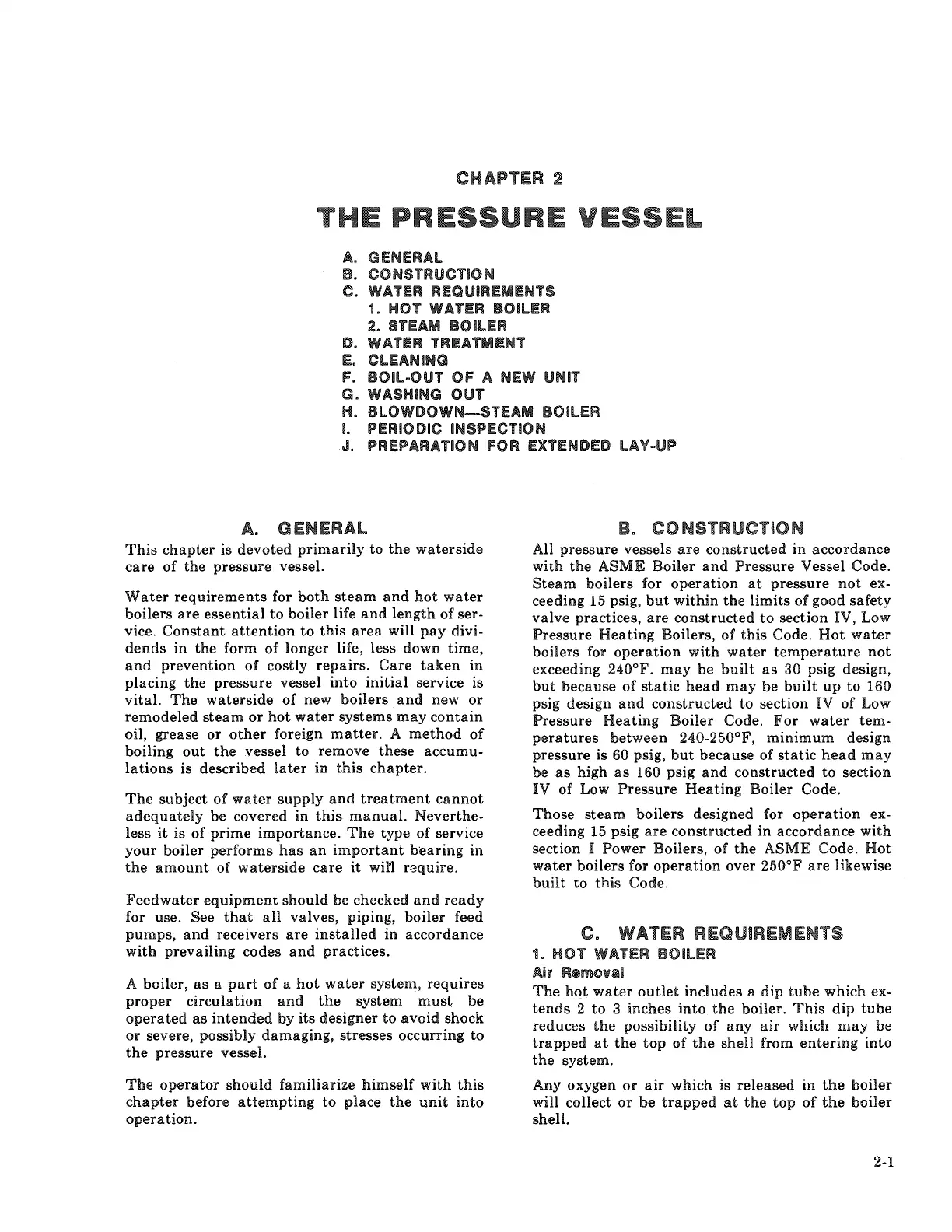 CHAPTER 2

THE PRESSURE VESSEL

A. GENERAL
B. CONSTRUCTION
C. WATER REQUIREMENTS
1. HOT WATER BOILER
2. STEAM BOILER
D. WATER TREATMENT
E. CLEANING
F. BOIL-OUT OF A NEW UNIT
G. WASHING OUT
H. BLOWDOWN—STEAM BOILER
I. PERIODIC INSPECTION
J. PREPARATION FOR EXTENDED LAY-UP

A. GENERAL

This chapter is devoted primarily to the waterside care of the pressure vessel.

Water requirements for both steam and hot water boilers are essential to boiler life and length of service. Constant attention to this area will pay dividends in the form of longer life, less down time, and prevention of costly repairs. Care taken in placing the pressure vessel into initial service is vital. The waterside of new boilers and new or remodeled steam or hot water systems may contain oil, grease or other foreign matter. A method of boiling out the vessel to remove these accumulations is described later in this chapter.

The subject of water supply and treatment cannot adequately be covered in this manual. Nevertheless it is of prime importance. The type of service your boiler performs has an important bearing in the amount of waterside care it will require.

Feedwater equipment should be checked and ready for use. See that all valves, piping, boiler feed pumps, and receivers are installed in accordance with prevailing codes and practices.

A boiler, as a part of a hot water system, requires proper circulation and the system must be operated as intended by its designer to avoid shock or severe, possibly damaging, stresses occurring to the pressure vessel.

The operator should familiarize himself with this chapter before attempting to place the unit into operation.

B. CONSTRUCTION

All pressure vessels are constructed in accordance with the ASME Boiler and Pressure Vessel Code. Steam boilers for operation at pressure not exceeding 15 psig, but within the limits of good safety valve practices, are constructed to section IV, Low Pressure Heating Boilers, of this Code. Hot water boilers for operation with water temperature not exceeding 240°F. may be built as 30 psig design, but because of static head may be built up to 160 psig design and constructed to section IV of Low Pressure Heating Boiler Code. For water temperatures between 240-250°F, minimum design pressure is 60 psig, but because of static head may be as high as 160 psig and constructed to section IV of Low Pressure Heating Boiler Code.

Those steam boilers designed for operation exceeding 15 psig are constructed in accordance with section I Power Boilers, of the ASME Code. Hot water boilers for operation over 250°F are likewise built to this Code.

C. WATER REQUIREMENTS

1. HOT WATER BOILER

Air Removal

The hot water outlet includes a dip tube which extends 2 to 3 inches into the boiler. This dip tube reduces the possibility of any air which may be trapped at the top of the shell from entering into the system.

Any oxygen or air which is released in the boiler will collect or be trapped at the top of the boiler shell.

2-1